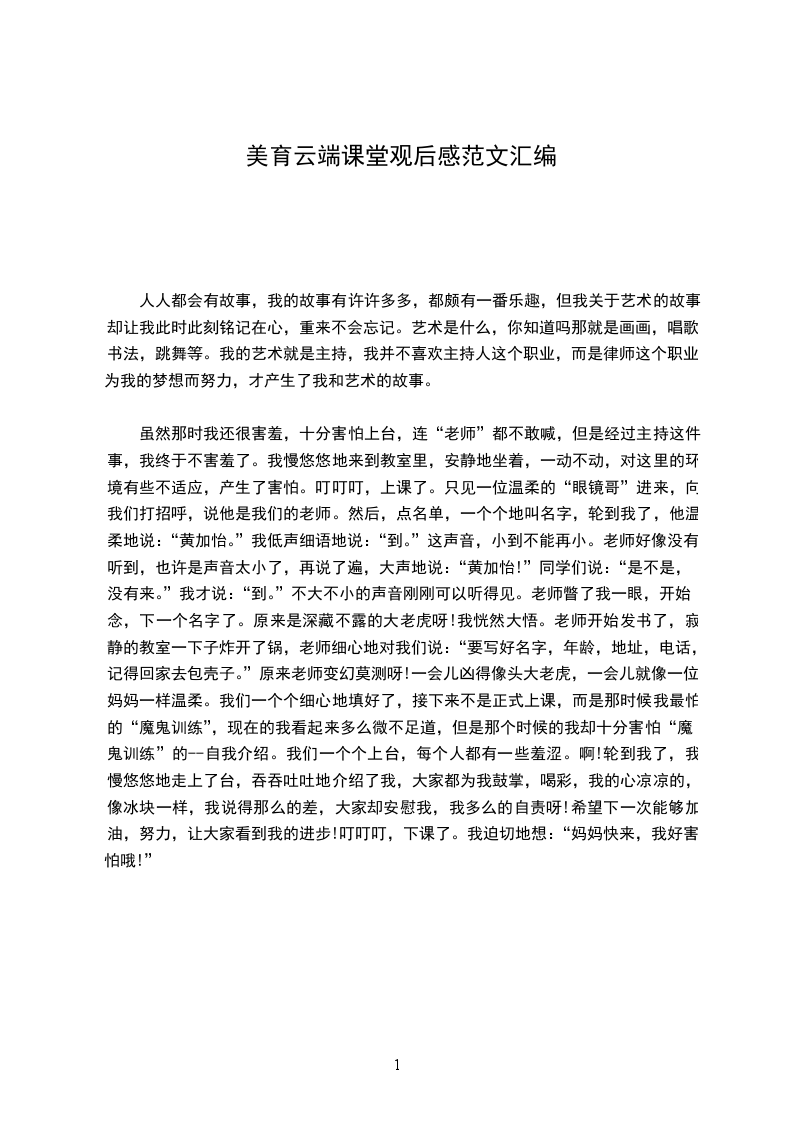 美育云端课堂观后感范文汇编

人人都会有故事，我的故事有许许多多，都颇有一番乐趣，但我关于艺术的故事却让我此时此刻铭记在心，重来不会忘记。艺术是什么，你知道吗那就是画画，唱歌书法，跳舞等。我的艺术就是主持，我并不喜欢主持人这个职业，而是律师这个职业为我的梦想而努力，才产生了我和艺术的故事。

虽然那时我还很害羞，十分害怕上台，连“老师”都不敢喊，但是经过主持这件事，我终于不害羞了。我慢悠悠地来到教室里，安静地坐着，一动不动，对这里的环境有些不适应，产生了害怕。叮叮叮，上课了。只见一位温柔的“眼镜哥”进来，向我们打招呼，说他是我们的老师。然后，点名单，一个个地叫名字，轮到我了，他温柔地说：“黄加怡。”我低声细语地说：“到。”这声音，小到不能再小。老师好像没有听到，也许是声音太小了，再说了遍，大声地说：“黄加怡!”同学们说：“是不是，没有来。”我才说：“到。”不大不小的声音刚刚可以听得见。老师瞥了我一眼，开始念，下一个名字了。原来是深藏不露的大老虎呀!我恍然大悟。老师开始发书了，寂静的教室一下子炸开了锅，老师细心地对我们说：“要写好名字，年龄，地址，电话，记得回家去包壳子。”原来老师变幻莫测呀!一会儿凶得像头大老虎，一会儿就像一位妈妈一样温柔。我们一个个细心地填好了，接下来不是正式上课，而是那时候我最怕的“魔鬼训练”，现在的我看起来多么微不足道，但是那个时候的我却十分害怕“魔鬼训练”的--自我介绍。我们一个个上台，每个人都有一些羞涩。啊!轮到我了，我慢悠悠地走上了台，吞吞吐吐地介绍了我，大家都为我鼓掌，喝彩，我的心凉凉的，像冰块一样，我说得那么的差，大家却安慰我，我多么的自责呀!希望下一次能够加油，努力，让大家看到我的进步!叮叮叮，下课了。我迫切地想：“妈妈快来，我好害怕哦!”

1